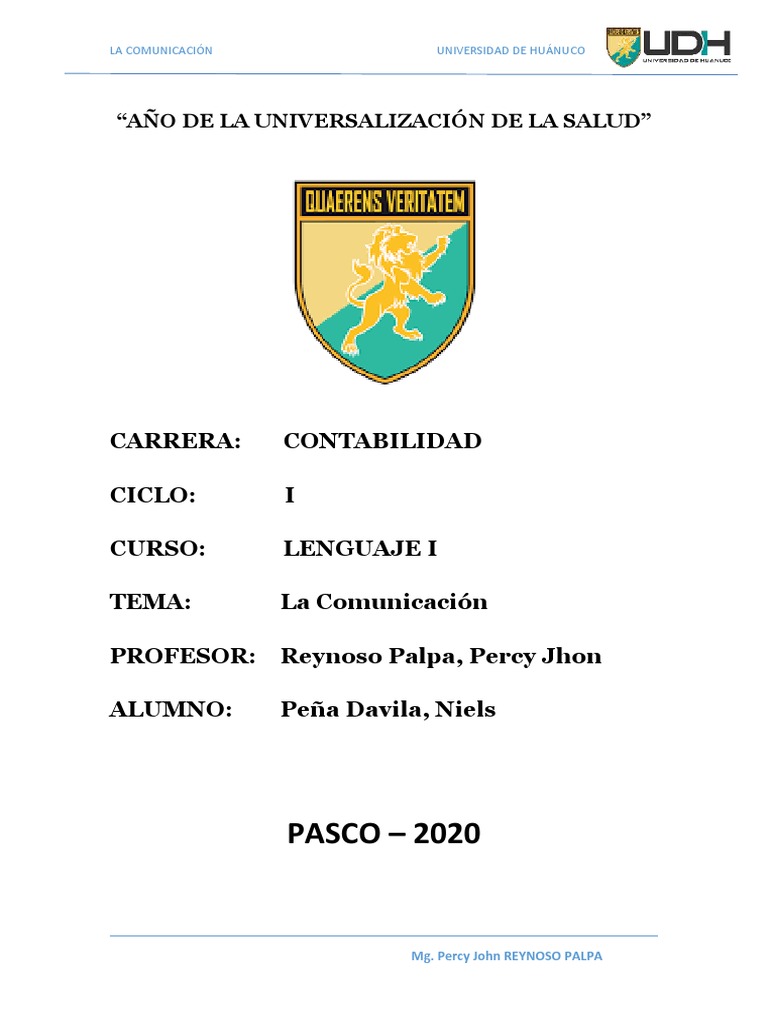 LA COMUNICACIÓN

UNIVERSIDAD DE HUÁNUCO

UDH
UNIVERSIDAD DE HUÁNUCO

“AÑO DE LA UNIVERSALIZACIÓN DE LA SALUD”

QUAERENS VERITATEM

CARRERA: CONTABILIDAD

CICLO: I

CURSO: LENGUAJE I

TEMA: La Comunicación

PROFESOR: Reynoso Palpa, Percy Jhon

ALUMNO: Peña Davila, Niels

PASCO – 2020

Mg. Percy John REYNOSO PALPA